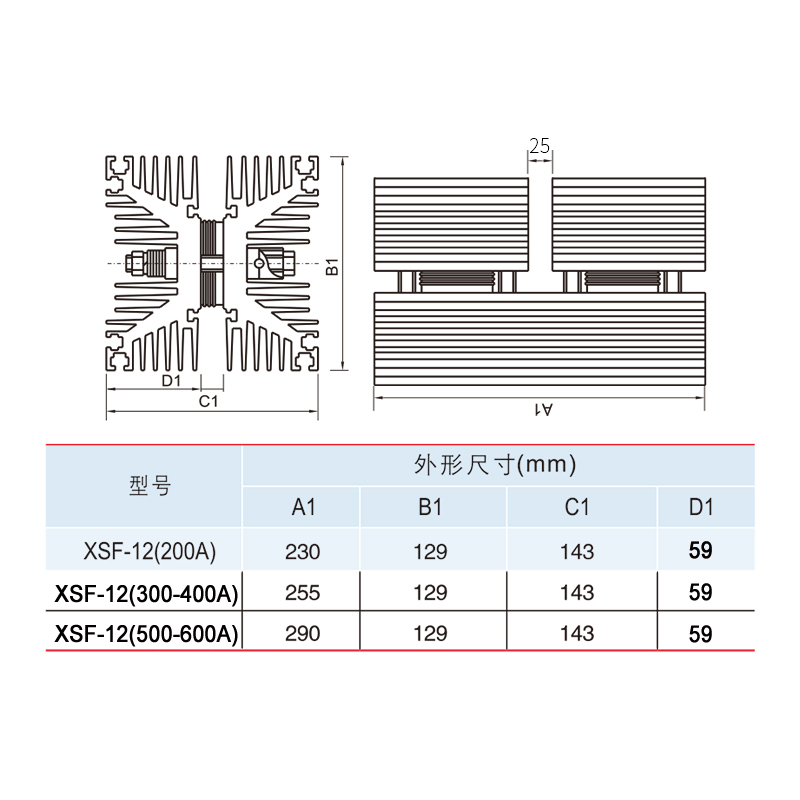 B1

D1

C1

25

A1

| 型号 | 外形尺寸(mm) | | | |
|---|---|---|---|---|
| | A1 | B1 | C1 | D1 |
| XSF-12(200A) | 230 | 129 | 143 | 59 |
| XSF-12(300-400A) | 255 | 129 | 143 | 59 |
| XSF-12(500-600A) | 290 | 129 | 143 | 59 |